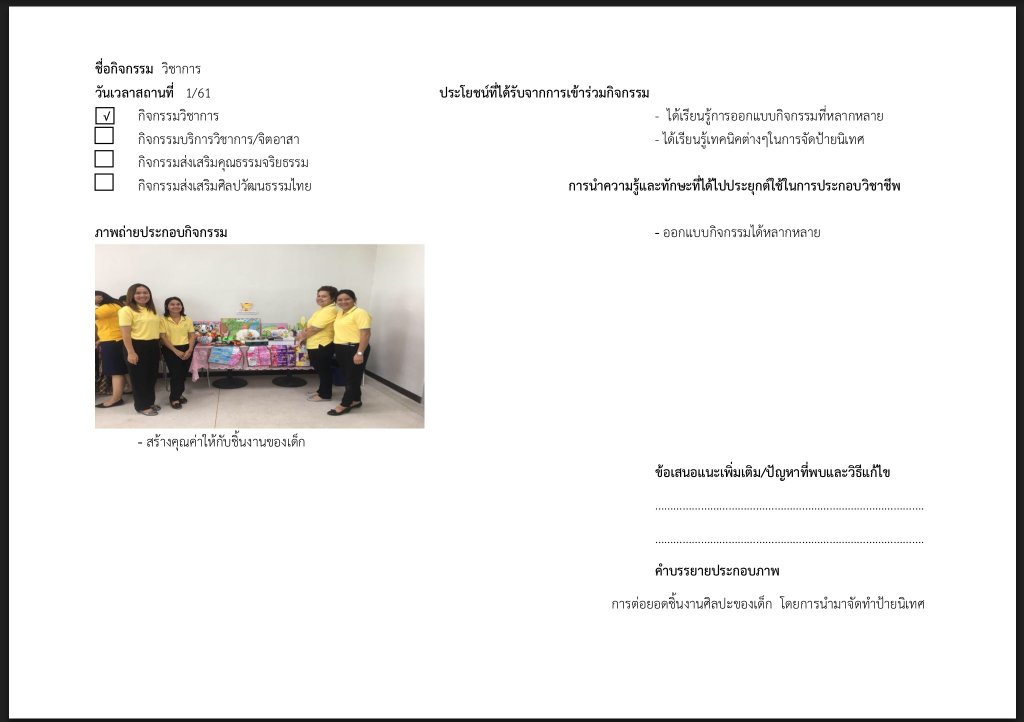 ชื่อกิจกรรม วิชาการ

วันเวลาสถานที่ 1/61

☑ กิจกรรมวิชาการ
☐ กิจกรรมบริการวิชาการ/จิตอาสา
☐ กิจกรรมส่งเสริมคุณธรรมจริยธรรม
☐ กิจกรรมส่งเสริมศิลปวัฒนธรรมไทย

ภาพถ่ายประกอบกิจกรรม

- สร้างคุณค่าให้กับชิ้นงานของเด็ก

ประโยชน์ที่ได้รับจากการเข้าร่วมกิจกรรม

- ได้เรียนรู้การออกแบบกิจกรรมที่หลากหลาย
- ได้เรียนรู้เทคนิคต่างๆในการจัดป้ายนิเทศ

การนำความรู้และทักษะที่ได้ไปประยุกต์ใช้ในการประกอบวิชาชีพ

- ออกแบบกิจกรรมได้หลากหลาย

ข้อเสนอแนะเพิ่มเติม/ปัญหาที่พบและวิธีแก้ไข

____

____

คำบรรยายประกอบภาพ

การต่อยอดชิ้นงานศิลปะของเด็ก โดยการนำมาจัดทำป้ายนิเทศ